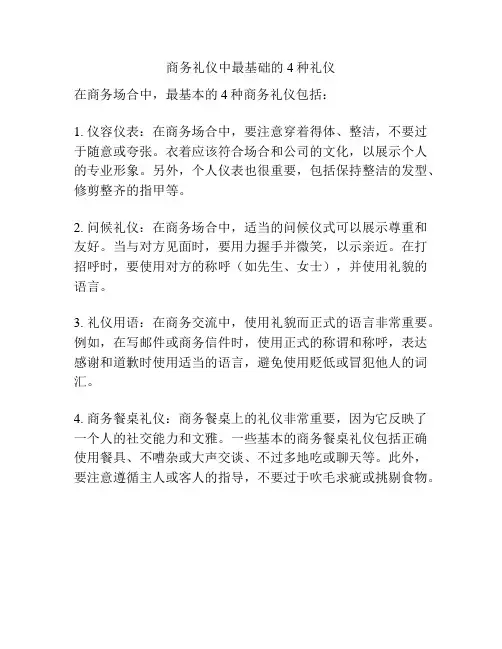 商务礼仪中最基础的 4 种礼仪

在商务场合中，最基本的 4 种商务礼仪包括：

1. 仪容仪表：在商务场合中，要注意穿着得体、整洁，不要过于随意或夸张。衣着应该符合场合和公司的文化，以展示个人的专业形象。另外，个人仪表也很重要，包括保持整洁的发型、修剪整齐的指甲等。

2. 问候礼仪：在商务场合中，适当的问候仪式可以展示尊重和友好。当与对方见面时，要用力握手并微笑，以示亲近。在打招呼时，要使用对方的称呼（如先生、女士），并使用礼貌的语言。

3. 礼仪用语：在商务交流中，使用礼貌而正式的语言非常重要。例如，在写邮件或商务信件时，使用正式的称谓和称呼，表达感谢和道歉时使用适当的语言，避免使用贬低或冒犯他人的词汇。

4. 商务餐桌礼仪：商务餐桌上的礼仪非常重要，因为它反映了一个人的社交能力和文雅。一些基本的商务餐桌礼仪包括正确使用餐具、不嘈杂或大声交谈、不过多地吃或聊天等。此外，要注意遵循主人或客人的指导，不要过于吹毛求疵或挑剔食物。